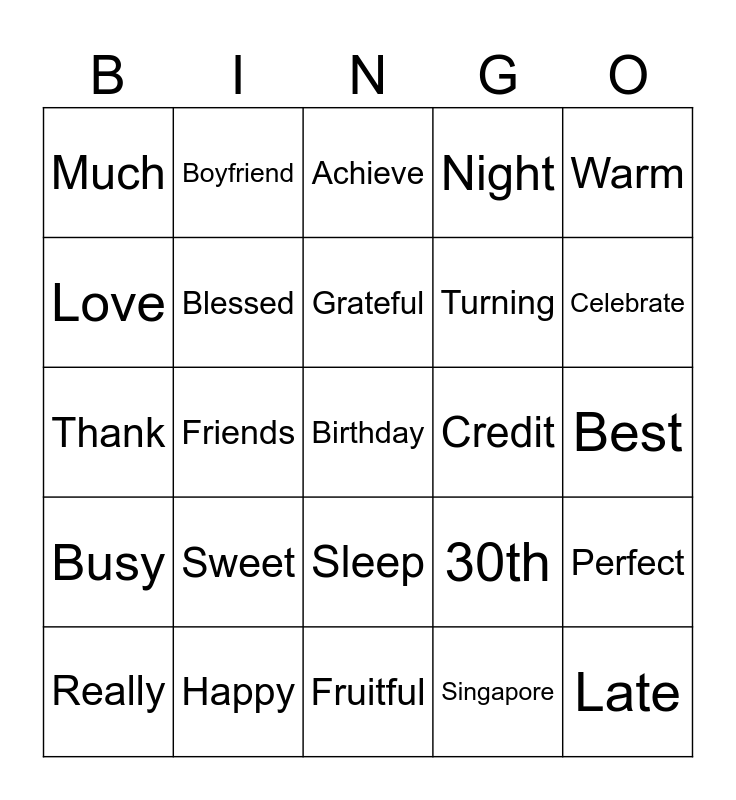 | B | I | N | G | O |
|---|---|---|---|---|
| Much | Boyfriend | Achieve | Night | Warm |
| Love | Blessed | Grateful | Turning | Celebrate |
| Thank | Friends | Birthday | Credit | Best |
| Busy | Sweet | Sleep | 30th | Perfect |
| Really | Happy | Fruitful | Singapore | Late |